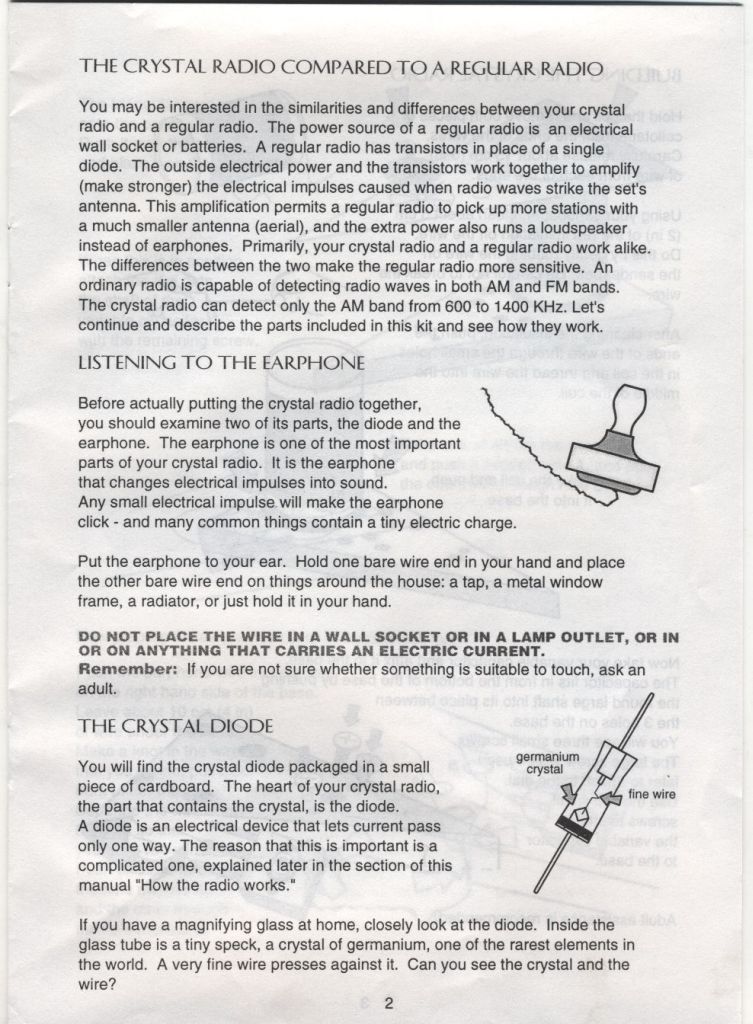 THE CRYSTAL RADIO COMPARED TO A REGULAR RADIO

You may be interested in the similarities and differences between your crystal radio and a regular radio. The power source of a regular radio is an electrical wall socket or batteries. A regular radio has transistors in place of a single diode. The outside electrical power and the transistors work together to amplify (make stronger) the electrical impulses caused when radio waves strike the set's antenna. This amplification permits a regular radio to pick up more stations with a much smaller antenna (aerial), and the extra power also runs a loudspeaker instead of earphones. Primarily, your crystal radio and a regular radio work alike. The differences between the two make the regular radio more sensitive. An ordinary radio is capable of detecting radio waves in both AM and FM bands. The crystal radio can detect only the AM band from 600 to 1400 KHz. Let's continue and describe the parts included in this kit and see how they work.

LISTENING TO THE EARPHONE

Before actually putting the crystal radio together, you should examine two of its parts, the diode and the earphone. The earphone is one of the most important parts of your crystal radio. It is the earphone that changes electrical impulses into sound. Any small electrical impulse will make the earphone click - and many common things contain a tiny electric charge.

Put the earphone to your ear. Hold one bare wire end in your hand and place the other bare wire end on things around the house: a tap, a metal window frame, a radiator, or just hold it in your hand.

DO NOT PLACE THE WIRE IN A WALL SOCKET OR IN A LAMP OUTLET, OR IN OR ON ANYTHING THAT CARRIES AN ELECTRIC CURRENT.
Remember: If you are not sure whether something is suitable to touch, ask an adult.

THE CRYSTAL DIODE

You will find the crystal diode packaged in a small piece of cardboard. The heart of your crystal radio, the part that contains the crystal, is the diode. A diode is an electrical device that lets current pass only one way. The reason that this is important is a complicated one, explained later in the section of this manual "How the radio works."

germanium crystal
fine wire

If you have a magnifying glass at home, closely look at the diode. Inside the glass tube is a tiny speck, a crystal of germanium, one of the rarest elements in the world. A very fine wire presses against it. Can you see the crystal and the wire?

2